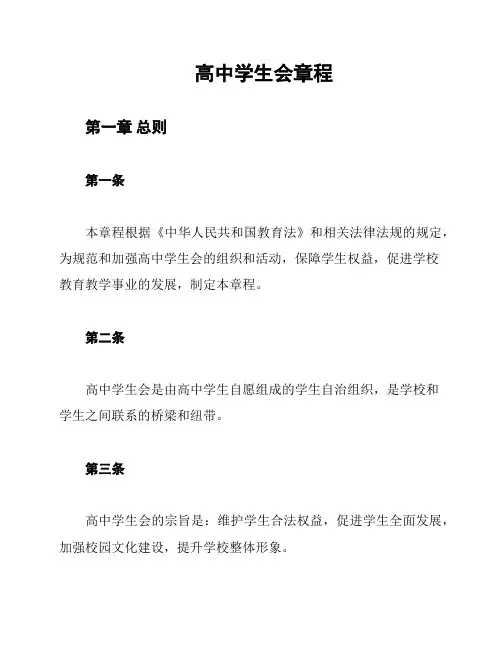 高中学生会章程

第一章 总则

第一条

本章程根据《中华人民共和国教育法》和相关法律法规的规定，为规范和加强高中学生会的组织和活动，保障学生权益，促进学校教育教学事业的发展，制定本章程。

第二条

高中学生会是由高中学生自愿组成的学生自治组织，是学校和学生之间联系的桥梁和纽带。

第三条

高中学生会的宗旨是：维护学生合法权益，促进学生全面发展，加强校园文化建设，提升学校整体形象。